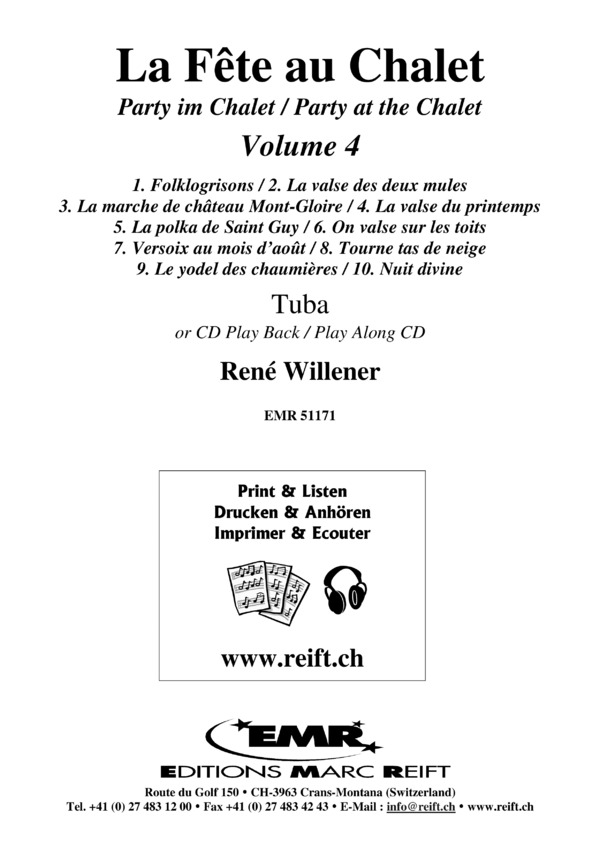 La Fête au Chalet

Party im Chalet / Party at the Chalet

Volume 4

1. Folklogrisons / 2. La valse des deux mules
3. La marche de château Mont-Gloire / 4. La valse du printemps
5. La polka de Saint Guy / 6. On valse sur les toits
7. Versoix au mois d'août / 8. Tourne tas de neige
9. Le yodel des chaumières / 10. Nuit divine

Tuba

or CD Play Back / Play Along CD

René Willener

EMR 51171

Print & Listen
Drucken & Anhören
Imprimer & Ecouter

www.reift.ch

EMR

EDITIONS MARC REIFT

Route du Golf 150 • CH-3963 Crans-Montana (Switzerland)
Tel. +41 (0) 27 483 12 00 • Fax +41 (0) 27 483 42 43 • E-Mail : info@reift.ch • www.reift.ch